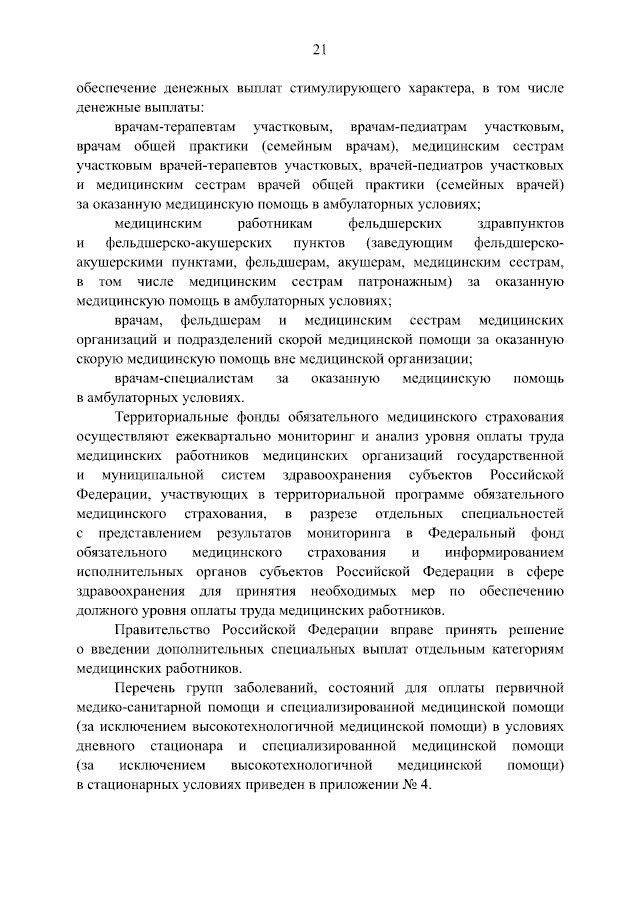 21

обеспечение денежных выплат стимулирующего характера, в том числе денежные выплаты:

врачам-терапевтам участковым, врачам-педиатрам участковым, врачам общей практики (семейным врачам), медицинским сестрам участковым врачей-терапевтов участковых, врачей-педиатров участковых и медицинским сестрам врачей общей практики (семейных врачей) за оказанную медицинскую помощь в амбулаторных условиях;

медицинским работникам фельдшерских здравпунктов и фельдшерско-акушерских пунктов (заведующим фельдшерско-акушерскими пунктами, фельдшерам, акушерам, медицинским сестрам, в том числе медицинским сестрам патронажным) за оказанную медицинскую помощь в амбулаторных условиях;

врачам, фельдшерам и медицинским сестрам медицинских организаций и подразделений скорой медицинской помощи за оказанную скорую медицинскую помощь вне медицинской организации;

врачам-специалистам за оказанную медицинскую помощь в амбулаторных условиях.

Территориальные фонды обязательного медицинского страхования осуществляют ежеквартально мониторинг и анализ уровня оплаты труда медицинских работников медицинских организаций государственной и муниципальной систем здравоохранения субъектов Российской Федерации, участвующих в территориальной программе обязательного медицинского страхования, в разрезе отдельных специальностей с представлением результатов мониторинга в Федеральный фонд обязательного медицинского страхования и информированием исполнительных органов субъектов Российской Федерации в сфере здравоохранения для принятия необходимых мер по обеспечению должного уровня оплаты труда медицинских работников.

Правительство Российской Федерации вправе принять решение о введении дополнительных специальных выплат отдельным категориям медицинских работников.

Перечень групп заболеваний, состояний для оплаты первичной медико-санитарной помощи и специализированной медицинской помощи (за исключением высокотехнологичной медицинской помощи) в условиях дневного стационара и специализированной медицинской помощи (за исключением высокотехнологичной медицинской помощи) в стационарных условиях приведен в приложении № 4.